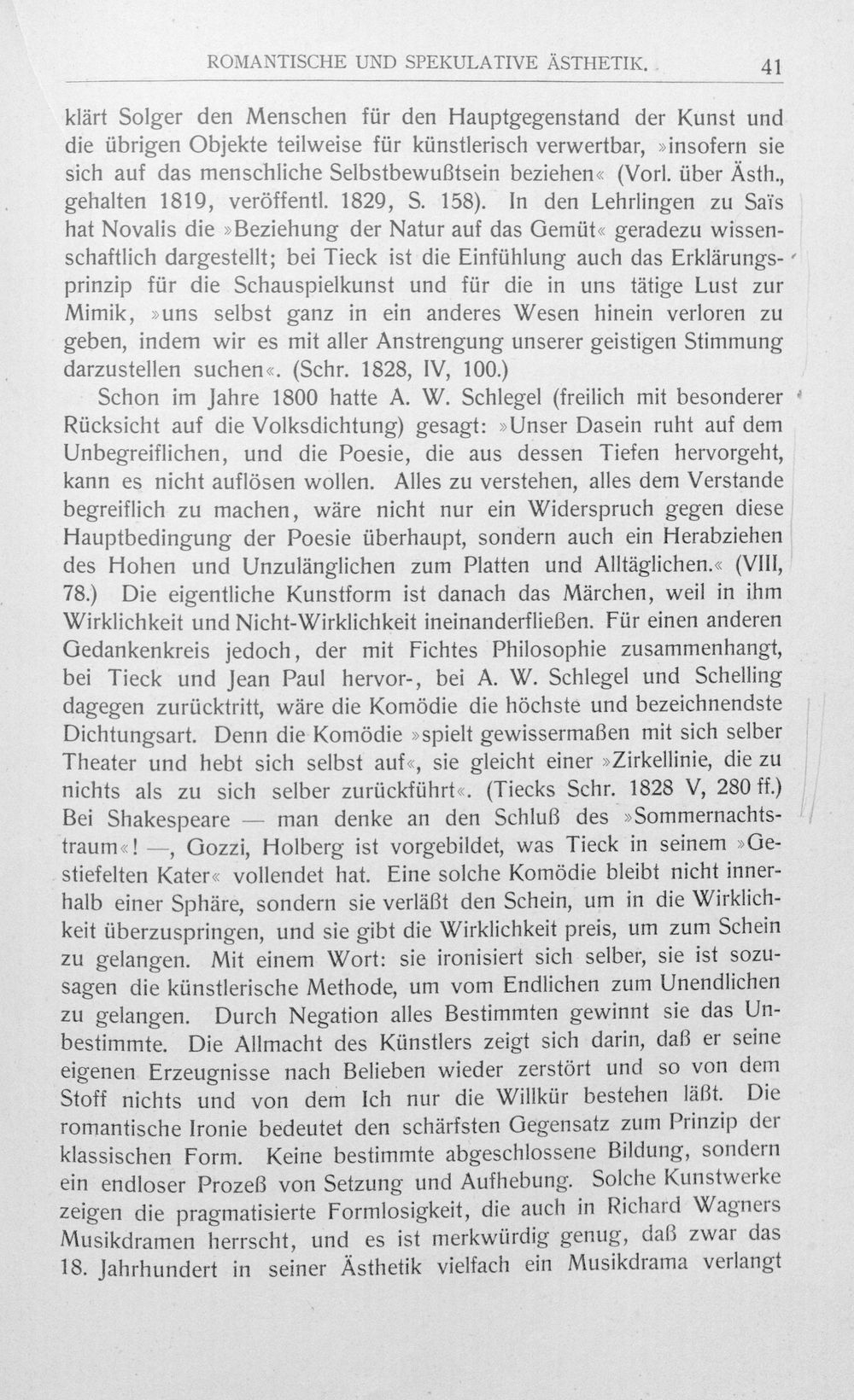 ROMANTISCHE UND SPEKULATIVE ÄSTHETIK. 41

klärt Solger den Menschen für den Hauptgegenstand der Kunst und die übrigen Objekte teilweise für künstlerisch verwertbar, »insofern sie sich auf das menschliche Selbstbewußtsein beziehen« (Vorl. über Ästh., gehalten 1819, veröffentl. 1829, S. 158). In den Lehrlingen zu Saïs hat Novalis die »Beziehung der Natur auf das Gemüt« geradezu wissenschaftlich dargestellt; bei Tieck ist die Einfühlung auch das Erklärungsprinzip für die Schauspielkunst und für die in uns tätige Lust zur Mimik, »uns selbst ganz in ein anderes Wesen hinein verloren zu geben, indem wir es mit aller Anstrengung unserer geistigen Stimmung darzustellen suchen«. (Schr. 1828, IV, 100.)

Schon im Jahre 1800 hatte A. W. Schlegel (freilich mit besonderer Rücksicht auf die Volksdichtung) gesagt: »Unser Dasein ruht auf dem Unbegreiflichen, und die Poesie, die aus dessen Tiefen hervorgeht, kann es nicht auflösen wollen. Alles zu verstehen, alles dem Verstande begreiflich zu machen, wäre nicht nur ein Widerspruch gegen diese Hauptbedingung der Poesie überhaupt, sondern auch ein Herabziehen des Hohen und Unzulänglichen zum Platten und Alltäglichen.« (VIII, 78.) Die eigentliche Kunstform ist danach das Märchen, weil in ihm Wirklichkeit und Nicht-Wirklichkeit ineinanderfließen. Für einen anderen Gedankenkreis jedoch, der mit Fichtes Philosophie zusammenhangt, bei Tieck und Jean Paul hervor-, bei A. W. Schlegel und Schelling dagegen zurücktritt, wäre die Komödie die höchste und bezeichnendste Dichtungsart. Denn die Komödie »spielt gewissermaßen mit sich selber Theater und hebt sich selbst auf«, sie gleicht einer »Zirkellinie, die zu nichts als zu sich selber zurückführt«. (Tiecks Schr. 1828 V, 280 ff.) Bei Shakespeare — man denke an den Schluß des »Sommernachtstraum«! —, Gozzi, Holberg ist vorgebildet, was Tieck in seinem »Gestiefelten Kater« vollendet hat. Eine solche Komödie bleibt nicht innerhalb einer Sphäre, sondern sie verläßt den Schein, um in die Wirklichkeit überzuspringen, und sie gibt die Wirklichkeit preis, um zum Schein zu gelangen. Mit einem Wort: sie ironisiert sich selber, sie ist sozusagen die künstlerische Methode, um vom Endlichen zum Unendlichen zu gelangen. Durch Negation alles Bestimmten gewinnt sie das Unbestimmte. Die Allmacht des Künstlers zeigt sich darin, daß er seine eigenen Erzeugnisse nach Belieben wieder zerstört und so von dem Stoff nichts und von dem Ich nur die Willkür bestehen läßt. Die romantische Ironie bedeutet den schärfsten Gegensatz zum Prinzip der klassischen Form. Keine bestimmte abgeschlossene Bildung, sondern ein endloser Prozeß von Setzung und Aufhebung. Solche Kunstwerke zeigen die pragmatisierte Formlosigkeit, die auch in Richard Wagners Musikdramen herrscht, und es ist merkwürdig genug, daß zwar das 18. Jahrhundert in seiner Ästhetik vielfach ein Musikdrama verlangt